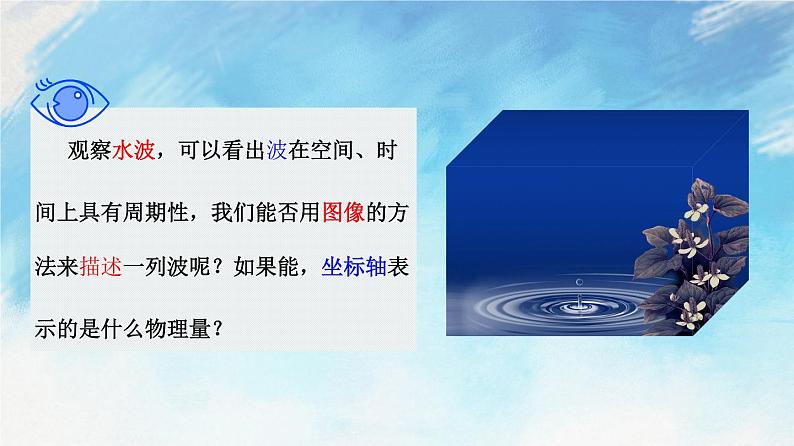 观察水波，可以看出波在空间、时间上具有周期性，我们能否用图像的方法来描述一列波呢？如果能，坐标轴表示的是什么物理量？